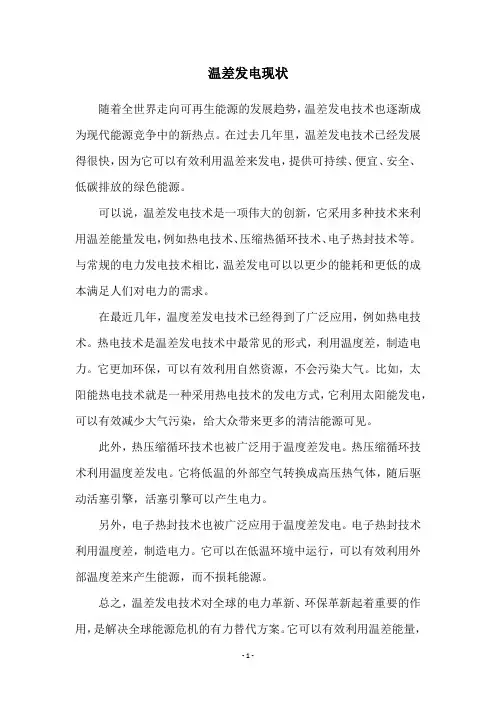 温差发电现状

随着全世界走向可再生能源的发展趋势，温差发电技术也逐渐成为现代能源竞争中的新热点。在过去几年里，温差发电技术已经发展得很快，因为它可以有效利用温差来发电，提供可持续、便宜、安全、低碳排放的绿色能源。

可以说，温差发电技术是一项伟大的创新，它采用多种技术来利用温差能量发电，例如热电技术、压缩热循环技术、电子热封技术等。与常规的电力发电技术相比，温差发电可以以更少的能耗和更低的成本满足人们对电力的需求。

在最近几年，温度差发电技术已经得到了广泛应用，例如热电技术。热电技术是温差发电技术中最常见的形式，利用温度差，制造电力。它更加环保，可以有效利用自然资源，不会污染大气。比如，太阳能热电技术就是一种采用热电技术的发电方式，它利用太阳能发电，可以有效减少大气污染，给大众带来更多的清洁能源可见。

此外，热压缩循环技术也被广泛用于温度差发电。热压缩循环技术利用温度差发电。它将低温的外部空气转换成高压热气体，随后驱动活塞引擎，活塞引擎可以产生电力。

另外，电子热封技术也被广泛应用于温度差发电。电子热封技术利用温度差，制造电力。它可以在低温环境中运行，可以有效利用外部温度差来产生能源，而不损耗能源。

总之，温差发电技术对全球的电力革新、环保革新起着重要的作用，是解决全球能源危机的有力替代方案。它可以有效利用温差能量，

- 1 -